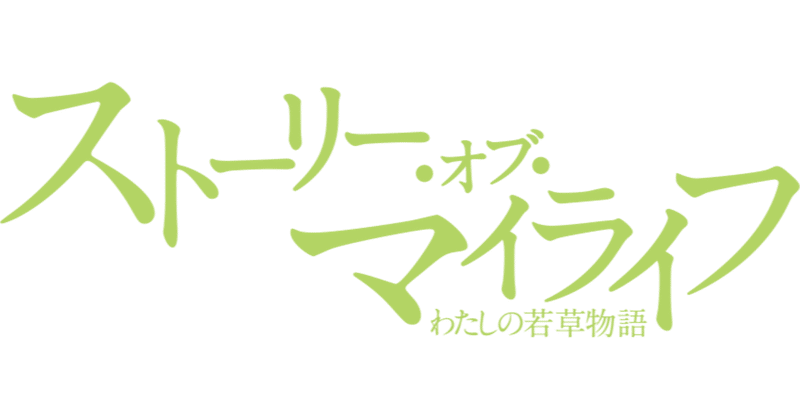 ストーリー・オブ・マイライフ
わたしの若草物語